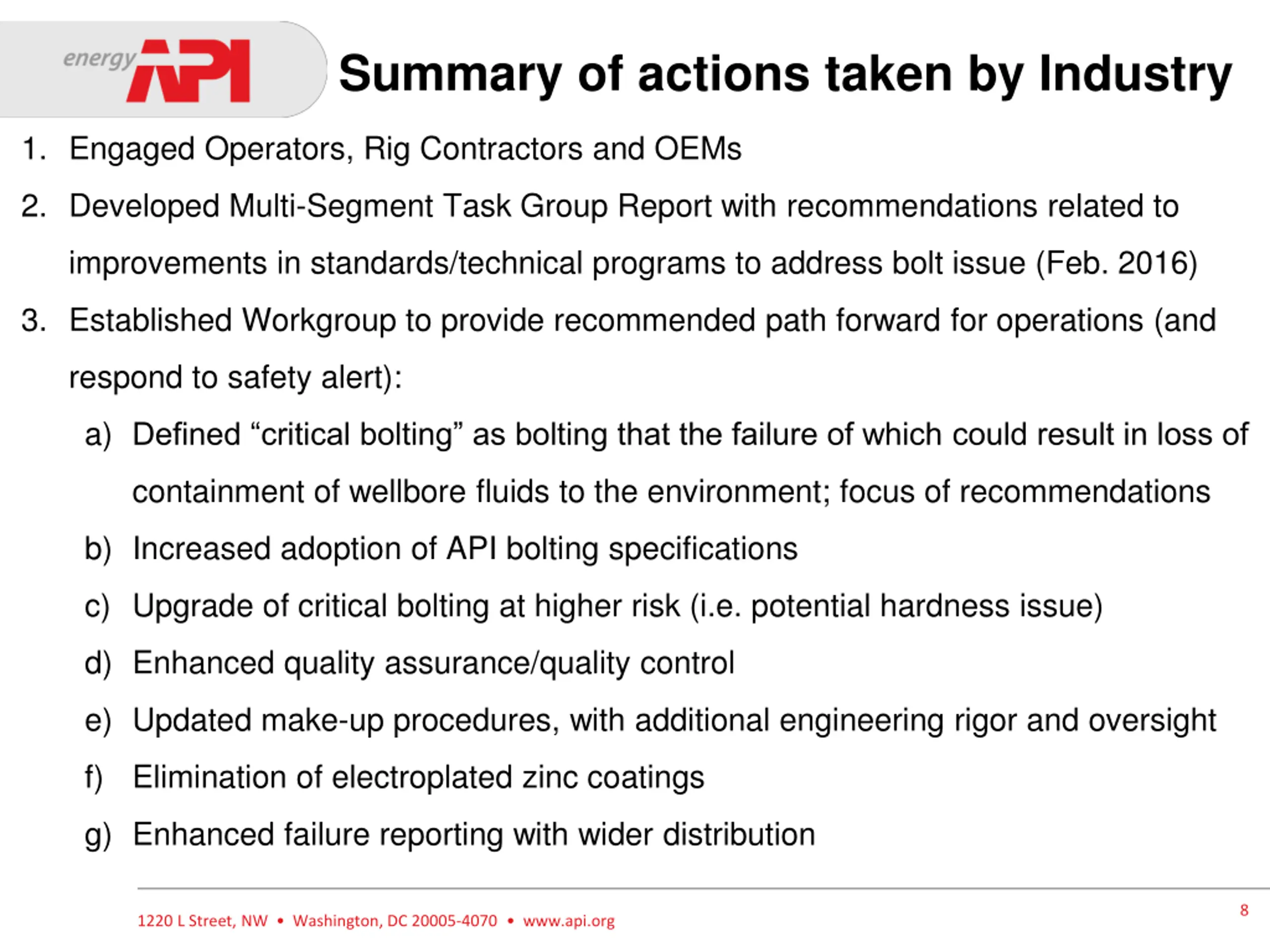 energy API

Summary of actions taken by Industry

1. Engaged Operators, Rig Contractors and OEMs
2. Developed Multi-Segment Task Group Report with recommendations related to improvements in standards/technical programs to address bolt issue (Feb. 2016)
3. Established Workgroup to provide recommended path forward for operations (and respond to safety alert):
a) Defined “critical bolting” as bolting that the failure of which could result in loss of containment of wellbore fluids to the environment; focus of recommendations
b) Increased adoption of API bolting specifications
c) Upgrade of critical bolting at higher risk (i.e. potential hardness issue)
d) Enhanced quality assurance/quality control
e) Updated make-up procedures, with additional engineering rigor and oversight
f) Elimination of electroplated zinc coatings
g) Enhanced failure reporting with wider distribution

1220 L Street, NW • Washington, DC 20005-4070 • www.api.org

8